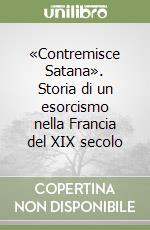 unilibro

«Contremisce Satana». Storia di un esorcismo nella Francia del XIX secolo

COPERTINA NON DISPONIBILE